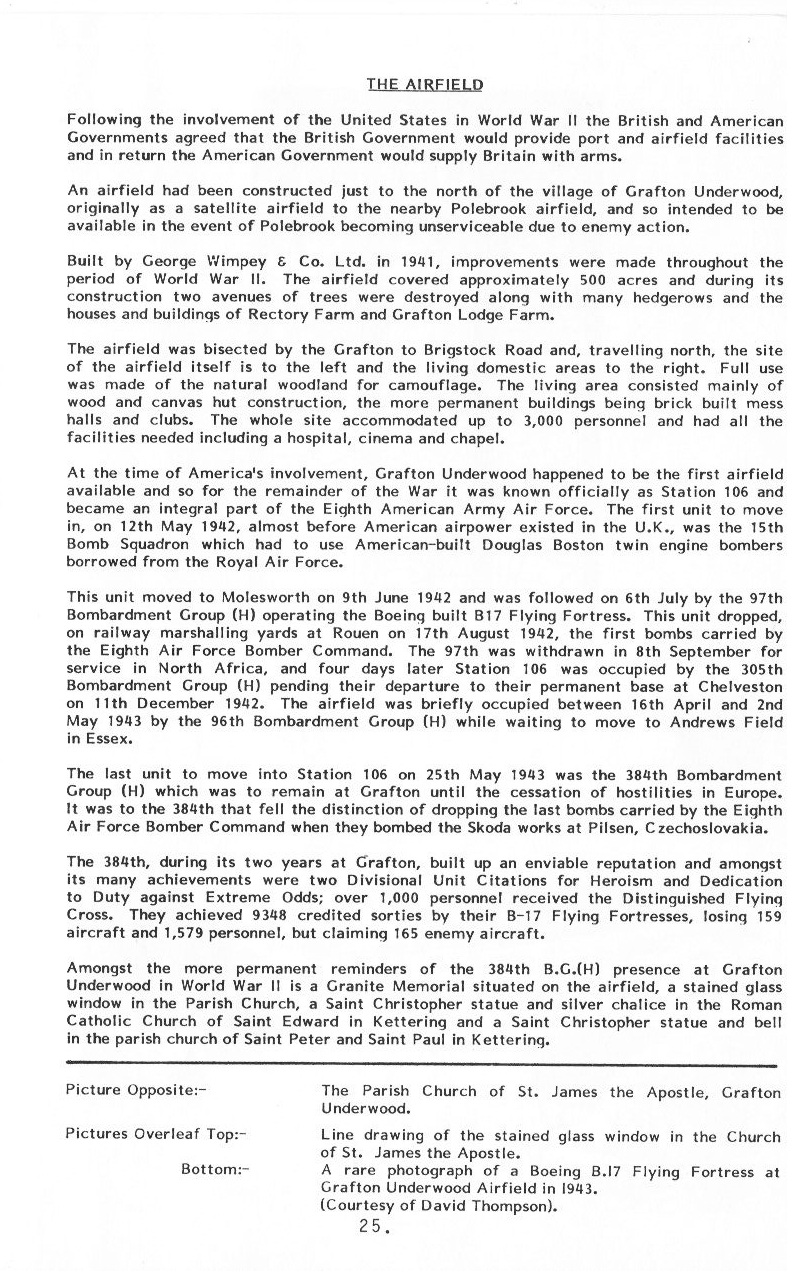 THE AIRFIELD

Following the involvement of the United States in World War II the British and American Governments agreed that the British Government would provide port and airfield facilities and in return the American Government would supply Britain with arms.

An airfield had been constructed just to the north of the village of Grafton Underwood, originally as a satellite airfield to the nearby Polebrook airfield, and so intended to be available in the event of Polebrook becoming unserviceable due to enemy action.

Built by George Wimpey & Co. Ltd. in 1941, improvements were made throughout the period of World War II. The airfield covered approximately 500 acres and during its construction two avenues of trees were destroyed along with many hedgerows and the houses and buildings of Rectory Farm and Grafton Lodge Farm.

The airfield was bisected by the Grafton to Brigstock Road and, travelling north, the site of the airfield itself is to the left and the living domestic areas to the right. Full use was made of the natural woodland for camouflage. The living area consisted mainly of wood and canvas hut construction, the more permanent buildings being brick built mess halls and clubs. The whole site accommodated up to 3,000 personnel and had all the facilities needed including a hospital, cinema and chapel.

At the time of America's involvement, Grafton Underwood happened to be the first airfield available and so for the remainder of the War it was known officially as Station 106 and became an integral part of the Eighth American Army Air Force. The first unit to move in, on 12th May 1942, almost before American airpower existed in the U.K., was the 15th Bomb Squadron which had to use American-built Douglas Boston twin engine bombers borrowed from the Royal Air Force.

This unit moved to Molesworth on 9th June 1942 and was followed on 6th July by the 97th Bombardment Group (H) operating the Boeing built B17 Flying Fortress. This unit dropped, on railway marshalling yards at Rouen on 17th August 1942, the first bombs carried by the Eighth Air Force Bomber Command. The 97th was withdrawn in 8th September for service in North Africa, and four days later Station 106 was occupied by the 305th Bombardment Group (H) pending their departure to their permanent base at Chelveston on 11th December 1942. The airfield was briefly occupied between 16th April and 2nd May 1943 by the 96th Bombardment Group (H) while waiting to move to Andrews Field in Essex.

The last unit to move into Station 106 on 25th May 1943 was the 384th Bombardment Group (H) which was to remain at Grafton until the cessation of hostilities in Europe. It was to the 384th that fell the distinction of dropping the last bombs carried by the Eighth Air Force Bomber Command when they bombed the Skoda works at Pilsen, Czechoslovakia.

The 384th, during its two years at Grafton, built up an enviable reputation and amongst its many achievements were two Divisional Unit Citations for Heroism and Dedication to Duty against Extreme Odds; over 1,000 personnel received the Distinguished Flying Cross. They achieved 9348 credited sorties by their B-17 Flying Fortresses, losing 159 aircraft and 1,579 personnel, but claiming 165 enemy aircraft.

Amongst the more permanent reminders of the 384th B.G.(H) presence at Grafton Underwood in World War II is a Granite Memorial situated on the airfield, a stained glass window in the Parish Church, a Saint Christopher statue and silver chalice in the Roman Catholic Church of Saint Edward in Kettering and a Saint Christopher statue and bell in the parish church of Saint Peter and Saint Paul in Kettering.

Picture Opposite:- The Parish Church of St. James the Apostle, Grafton Underwood.

Pictures Overleaf Top:- Line drawing of the stained glass window in the Church of St. James the Apostle.

Bottom:- A rare photograph of a Boeing B.17 Flying Fortress at Grafton Underwood Airfield in 1943. (Courtesy of David Thompson).

25.